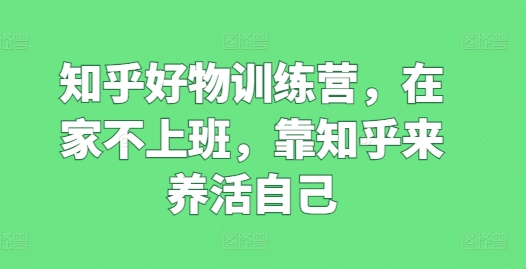 图怪兽　图怪兽　图怪兽

知乎好物训练营，在家不上班，靠知乎来养活自己

图怪兽　图怪兽　图怪兽